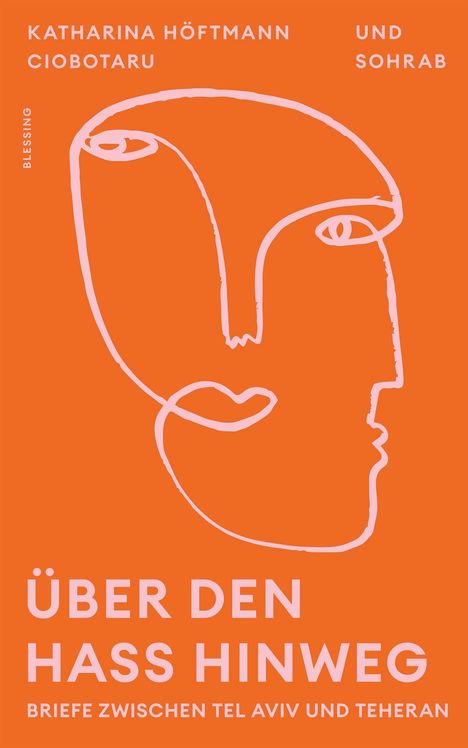 KATHARINA HÖFTMANN CIOBOTARU

UND SOHRAB

BLESSING

ÜBER DEN HASS HINWEG

BRIEFE ZWISCHEN TEL AVIV UND TEHERAN